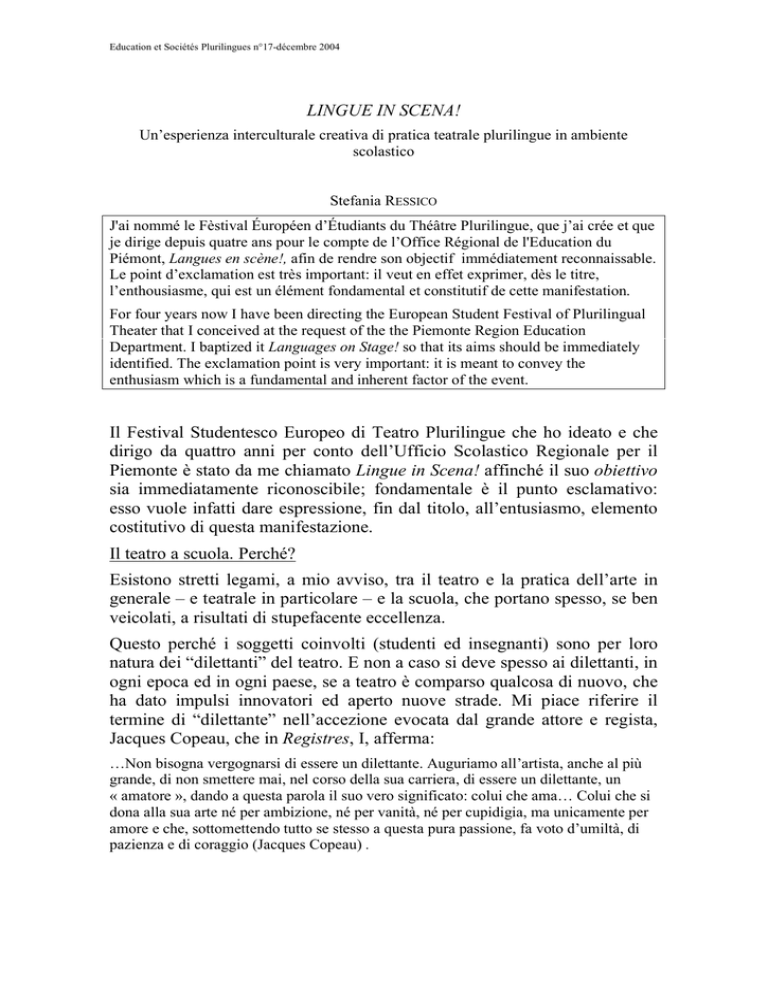 Education et Sociétés Plurilingues n°17-décembre 2004

LINGUE IN SCENA!

Un'esperienza interculturale creativa di pratica teatrale plurilingue in ambiente scolastico

Stefania RESSICO

J'ai nommé le Fèstival Éuropéen d'Étudiants du Théâtre Plurilingue, que j'ai crée et que je dirige depuis quatre ans pour le compte de l'Office Régional de l'Education du Piémont, Langues en scène!, afin de rendre son objectif immédiatement reconnaissable. Le point d'exclamation est très important: il veut en effet exprimer, dès le titre, l'enthousiasme, qui est un élément fondamental et constitutif de cette manifestation.

For four years now I have been directing the European Student Festival of Plurilingual Theater that I conceived at the request of the the Piemonte Region Education Department. I baptized it Languages on Stage! so that its aims should be immediately identified. The exclamation point is very important: it is meant to convey the enthusiasm which is a fundamental and inherent factor of the event.

Il Festival Studentesco Europeo di Teatro Plurilingue che ho ideato e che dirigo da quattro anni per conto dell'Ufficio Scolastico Regionale per il Piemonte è stato da me chiamato Lingue in Scena! affinché il suo obiettivo sia immediatamente riconoscibile; fondamentale è il punto esclamativo: esso vuole infatti dare espressione, fin dal titolo, all'entusiasmo, elemento costitutivo di questa manifestazione.

Il teatro a scuola. Perché?

Esistono stretti legami, a mio avviso, tra il teatro e la pratica dell'arte in generale – e teatrale in particolare – e la scuola, che portano spesso, se ben veicolati, a risultati di stupefacente eccellenza.

Questo perché i soggetti coinvolti (studenti ed insegnanti) sono per loro natura dei "dilettanti" del teatro. E non a caso si deve spesso ai dilettanti, in ogni epoca ed in ogni paese, se a teatro è comparso qualcosa di nuovo, che ha dato impulsi innovatori ed aperto nuove strade. Mi piace riferire il termine di "dilettante" nell'accezione evocata dal grande attore e regista, Jacques Copeau, che in Registres, I, afferma:

…Non bisogna vergognarsi di essere un dilettante. Auguriamo all'artista, anche al più grande, di non smettere mai, nel corso della sua carriera, di essere un dilettante, un « amatore », dando a questa parola il suo vero significato: colui che ama… Colui che si dona alla sua arte né per ambizione, né per vanità, né per cupidigia, ma unicamente per amore e che, sottomettendo tutto se stesso a questa pura passione, fa voto d'umiltà, di pazienza e di coraggio (Jacques Copeau) .